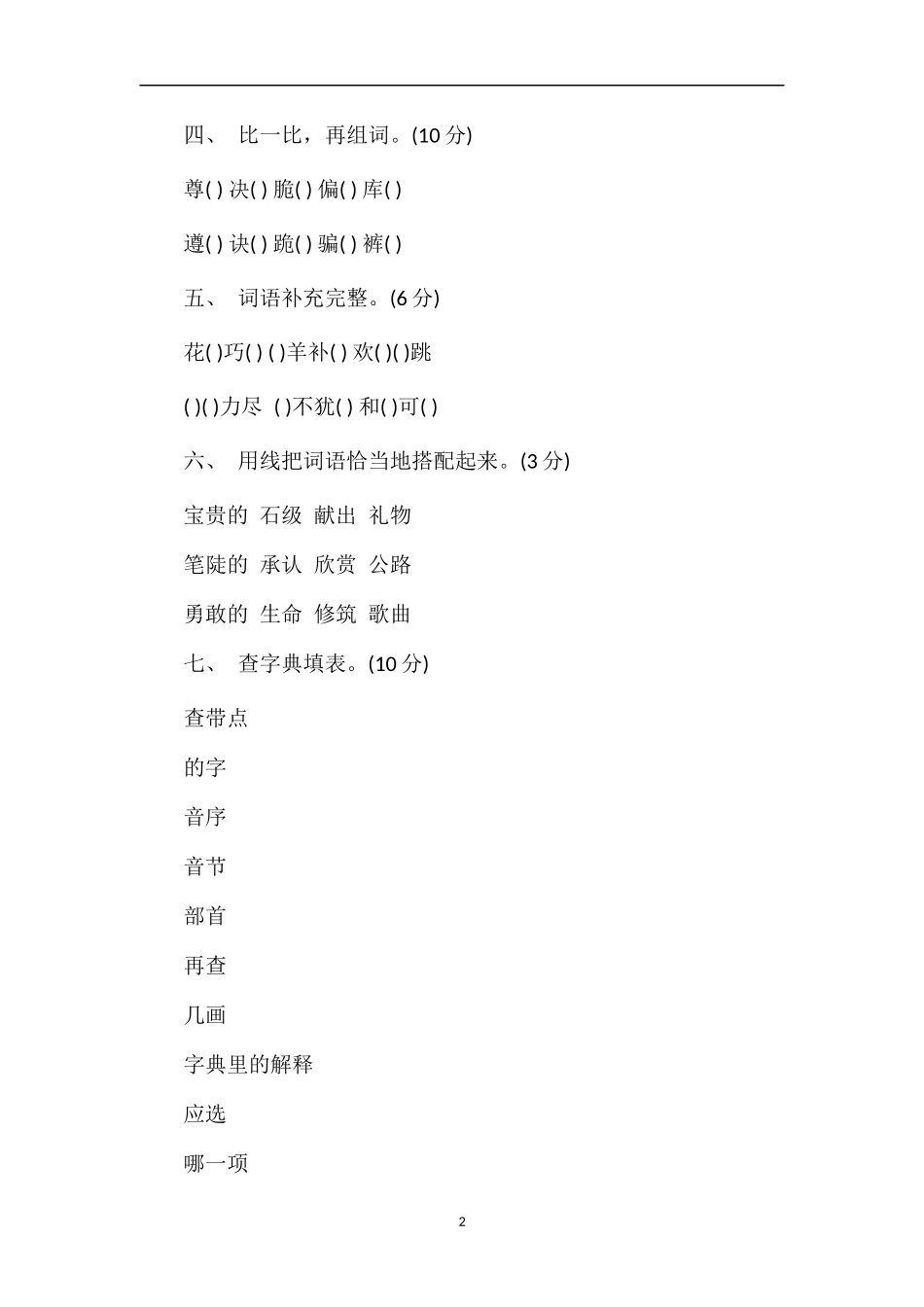 四、 比一比，再组词。(10 分)

尊( ) 决( ) 脆( ) 偏( ) 库( )

遵( ) 诀( ) 跪( ) 骗( ) 裤( )

五、 词语补充完整。(6 分)

花( )巧( ) ( )羊补( ) 欢( )( )跳

( )( )力尽 ( )不犹( ) 和( )可( )

六、 用线把词语恰当地搭配起来。(3 分)

宝贵的 石级 献出 礼物

笔陡的 承认 欣赏 公路

勇敢的 生命 修筑 歌曲

七、 查字典填表。(10 分)

查带点

的字

音序

音节

部首

再查

几画

字典里的解释

应选

哪一项

2